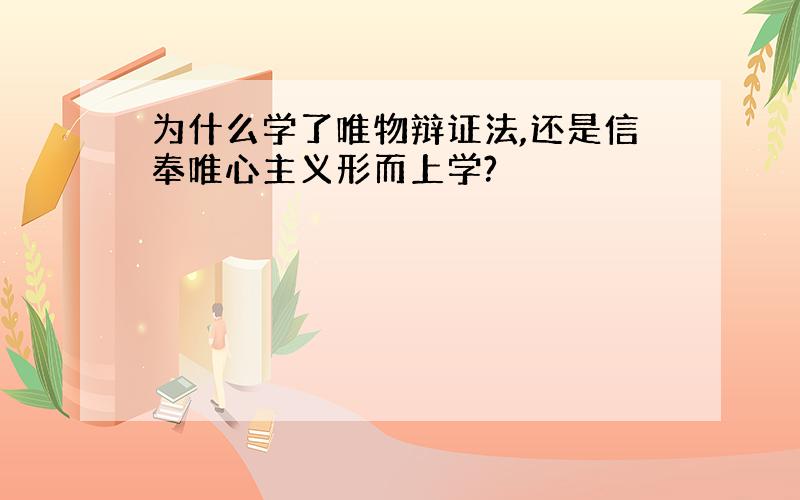 为什么学了唯物辩证法,还是信奉唯心主义形而上学?